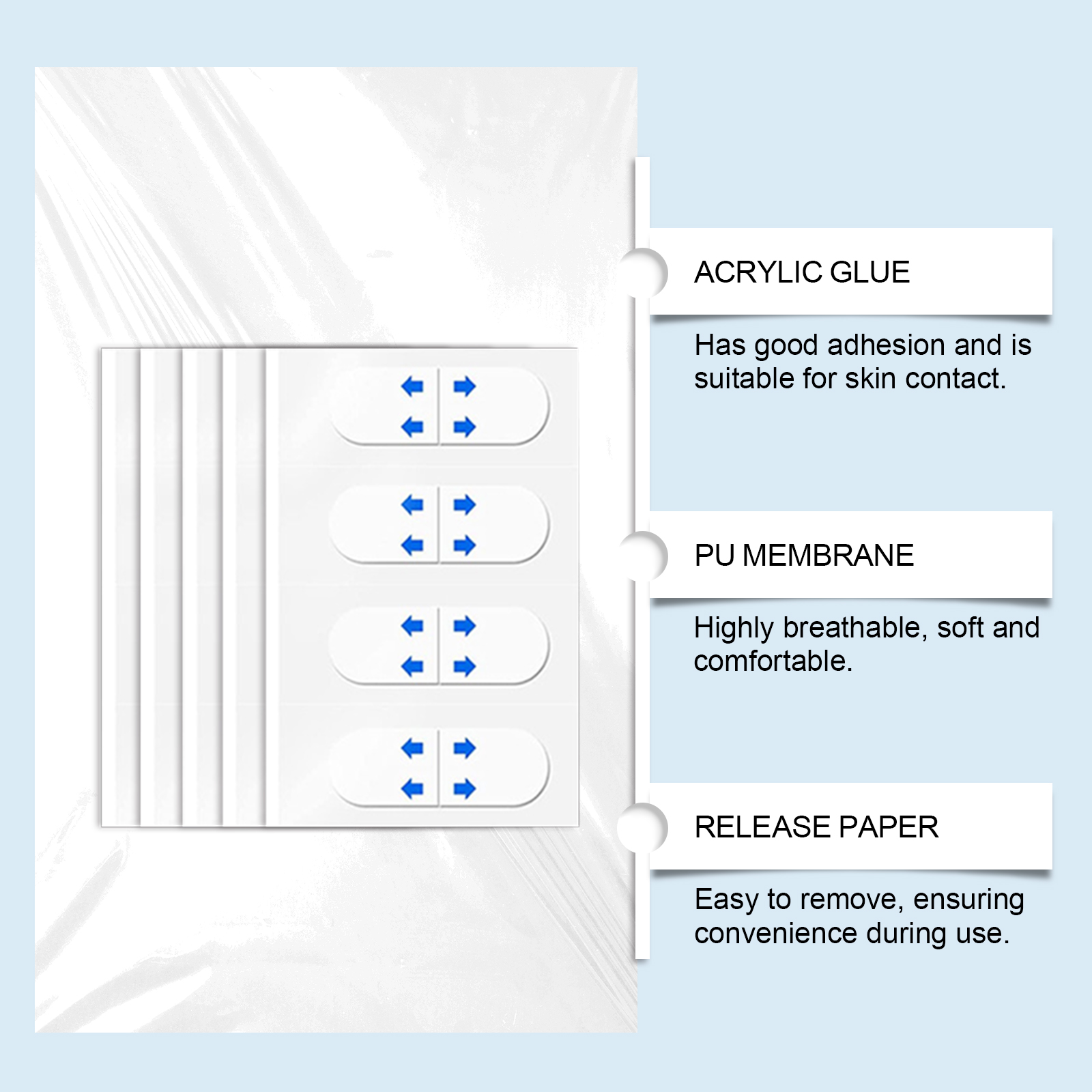 ACRYLIC GLUE

Has good adhesion and is suitable for skin contact.

PU MEMBRANE

Highly breathable, soft and comfortable.

RELEASE PAPER

Easy to remove, ensuring convenience during use.